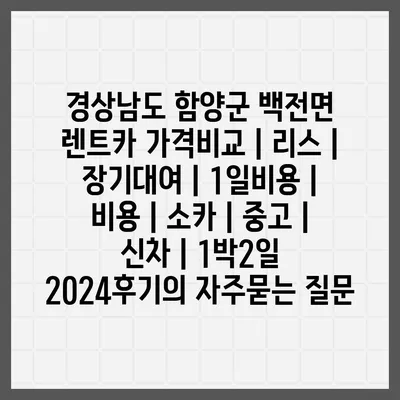 경상남도 함양군 백전면 렌트카 가격비교 | 리스 | 장기대여 | 1일비용 | 비용 | 소카 | 중고 | 신차 | 1박2일 2024후기의 자주묻는 질문